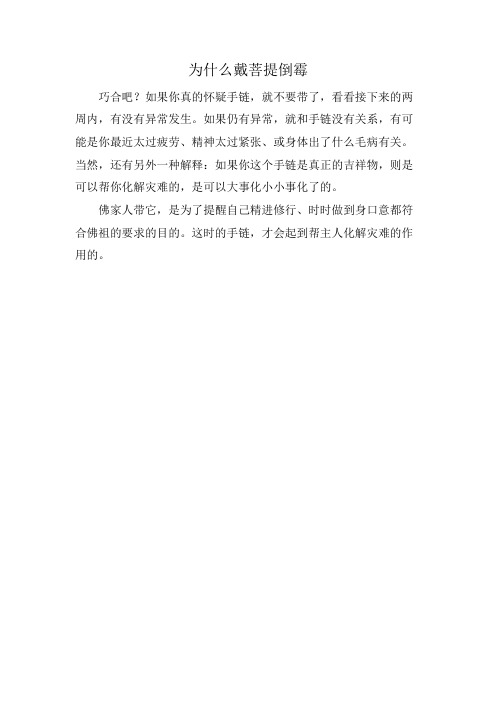 为什么戴菩提倒霉

巧合吧？如果你真的怀疑手链，就不要带了，看看接下来的两周内，有没有异常发生。如果仍有异常，就和手链没有关系，有可能是你最近太过疲劳、精神太过紧张、或身体出了什么毛病有关。当然，还有另外一种解释：如果你这个手链是真正的吉祥物，则是可以帮你化解灾难的，是可以大事化小小事化了的。

佛家人带它，是为了提醒自己精进修行、时时做到身口意都符合佛祖的要求的目的。这时的手链，才会起到帮主人化解灾难的作用的。